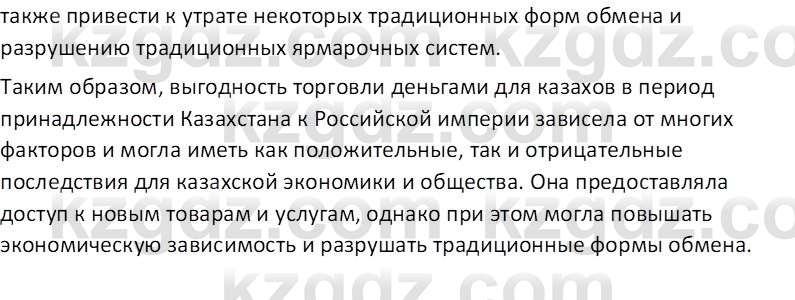 также привести к утрате некоторых традиционных форм обмена и разрушению традиционных ярмарочных систем.

Таким образом, выгодность торговли деньгами для казахов в период принадлежности Казахстана к Российской империи зависела от многих факторов и могла иметь как положительные, так и отрицательные последствия для казахской экономики и общества. Она предоставляла доступ к новым товарам и услугам, однако при этом могла повышать экономическую зависимость и разрушать традиционные формы обмена.

kzgdz.com kzgdz.co kzgdz.com kzgdz.co kzgdz.com